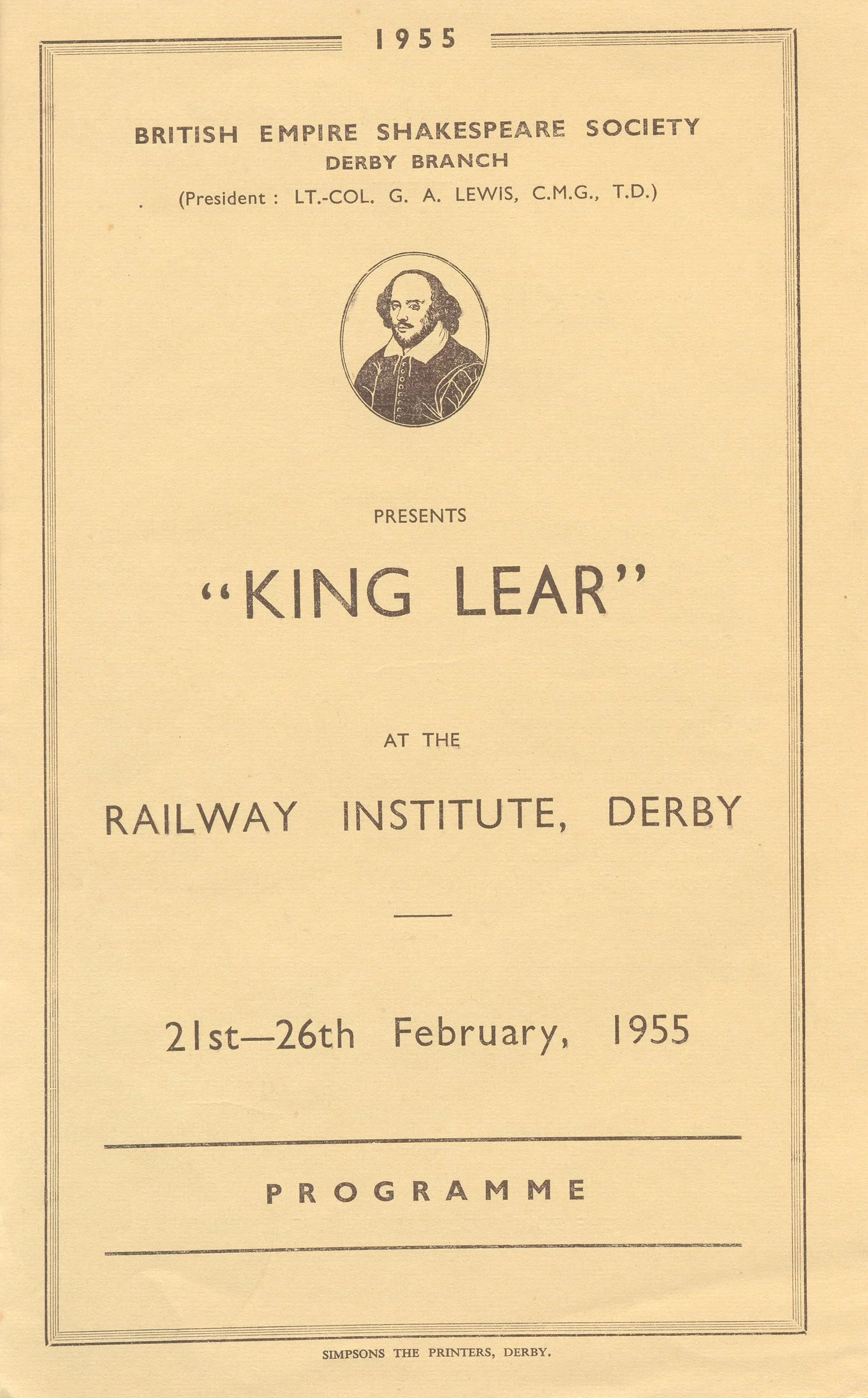 1955

BRITISH EMPIRE SHAKESPEARE SOCIETY
DERBY BRANCH
(President : LT.-COL. G. A. LEWIS, C.M.G., T.D.)

PRESENTS

"KING LEAR"

AT THE

RAILWAY INSTITUTE, DERBY

21st—26th February, 1955

PROGRAMME

SIMPSONS THE PRINTERS, DERBY.